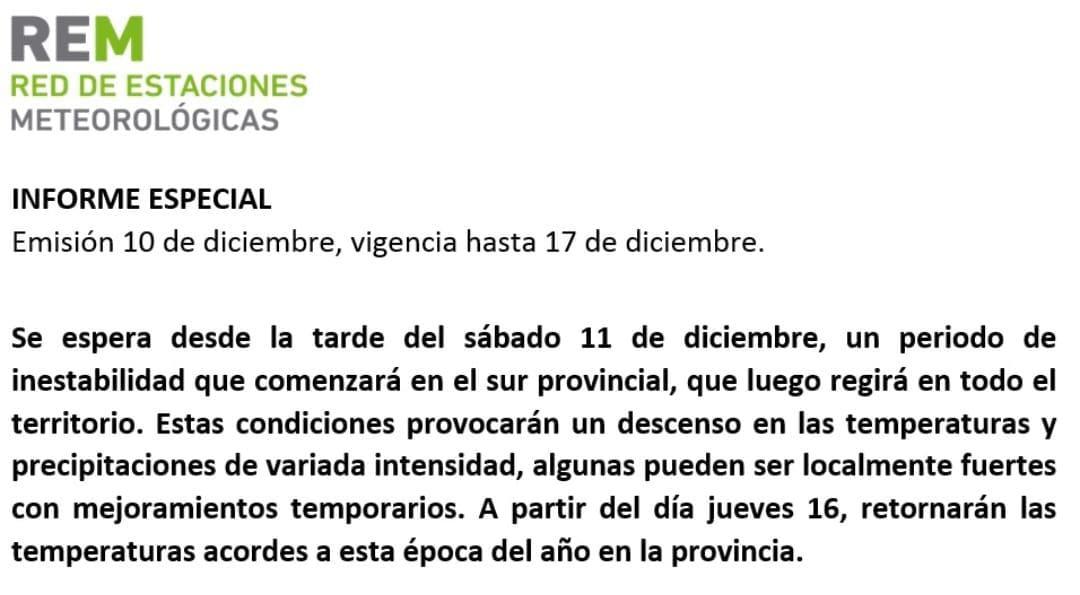 REM
RED DE ESTACIONES
METEOROLÓGICAS

INFORME ESPECIAL
Emisión 10 de diciembre, vigencia hasta 17 de diciembre.

Se espera desde la tarde del sábado 11 de diciembre, un periodo de inestabilidad que comenzará en el sur provincial, que luego regirá en todo el territorio. Estas condiciones provocarán un descenso en las temperaturas y precipitaciones de variada intensidad, algunas pueden ser localmente fuertes con mejoramientos temporarios. A partir del día jueves 16, retornarán las temperaturas acordes a esta época del año en la provincia.